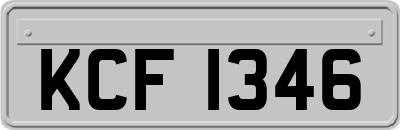 KCF 1346